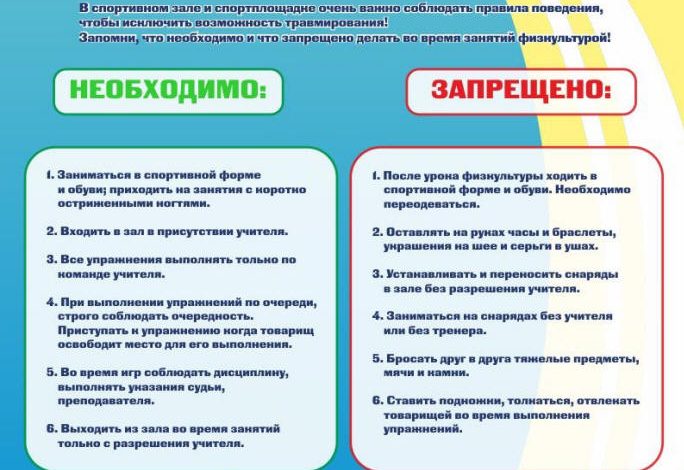 В спортивном зале и спортплощадке очень важно соблюдать правила поведения, чтобы исключить возможность травмирования!
Запомни, что необходимо и что запрещено делать во время занятий физкультурой!

НЕОБХОДИМО:

1. Заниматься в спортивной форме и обуви; приходить на занятия с коротко остриженными ногтями.

2. Входить в зал в присутствии учителя.

3. Все упражнения выполнять только по команде учителя.

4. При выполнении упражнений по очереди, строго соблюдать очередность. Приступать к упражнению когда товарищ освободит место для его выполнения.

5. Во время игр соблюдать дисциплину, выполнять указания судьи, преподавателя.

6. Выходить из зала во время занятий только с разрешения учителя.

ЗАПРЕЩЕНО:

1. После урока физкультуры ходить в спортивной форме и обуви. Необходимо переодеваться.

2. Оставлять на руках часы и браслеты, украшения на шее и серьги в ушах.

3. Устанавливать и переносить снаряды в зале без разрешения учителя.

4. Заниматься на снарядах без учителя или без тренера.

5. Бросать друг в друга тяжелые предметы, мячи и камни.

6. Ставить подножки, толкаться, отвлекать товарищей во время выполнения упражнений.